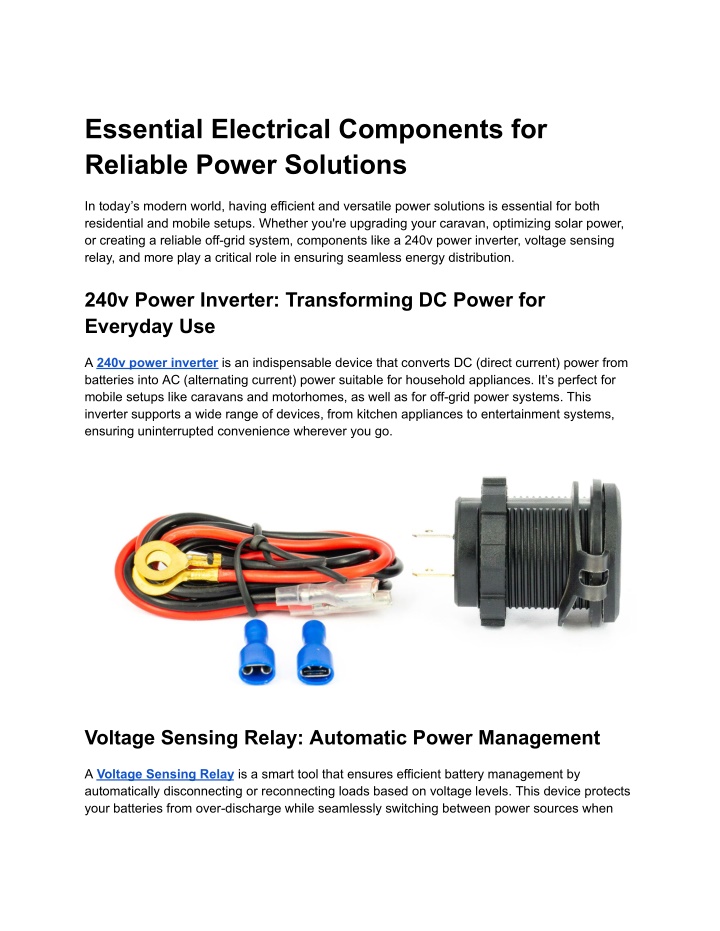 Essential Electrical Components for Reliable Power Solutions

In today's modern world, having efficient and versatile power solutions is essential for both residential and mobile setups. Whether you're upgrading your caravan, optimizing solar power, or creating a reliable off-grid system, components like a 240v power inverter, voltage sensing relay, and more play a critical role in ensuring seamless energy distribution.

240v Power Inverter: Transforming DC Power for Everyday Use

A 240v power inverter is an indispensable device that converts DC (direct current) power from batteries into AC (alternating current) power suitable for household appliances. It's perfect for mobile setups like caravans and motorhomes, as well as for off-grid power systems. This inverter supports a wide range of devices, from kitchen appliances to entertainment systems, ensuring uninterrupted convenience wherever you go.

Voltage Sensing Relay: Automatic Power Management

A Voltage Sensing Relay is a smart tool that ensures efficient battery management by automatically disconnecting or reconnecting loads based on voltage levels. This device protects your batteries from over-discharge while seamlessly switching between power sources when